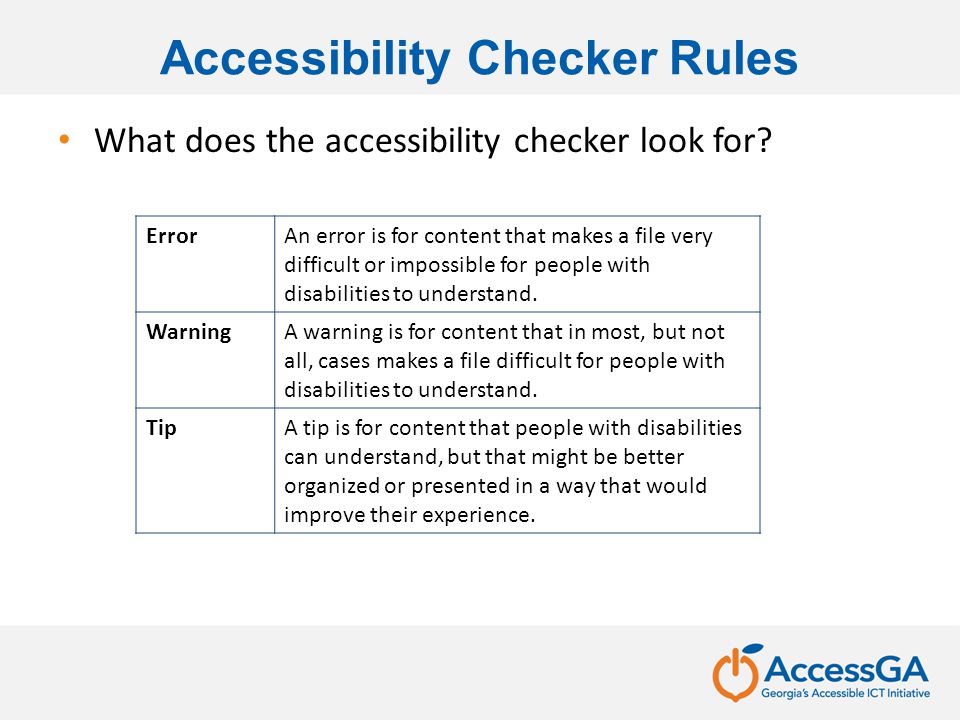 Accessibility Checker Rules

• What does the accessibility checker look for?

| Error | An error is for content that makes a file very difficult or impossible for people with disabilities to understand. |
|---|---|
| Warning | A warning is for content that in most, but not all, cases makes a file difficult for people with disabilities to understand. |
| Tip | A tip is for content that people with disabilities can understand, but that might be better organized or presented in a way that would improve their experience. |

AccessGA
Georgia's Accessible ICT Initiative